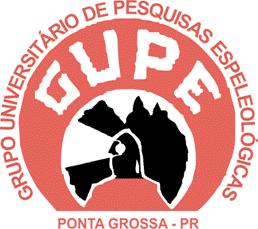 GRUPO UNIVERSITÁRIO DE PESQUISAS ESPELEOLÓGICAS

GUPE

PONTA GROSSA - PR